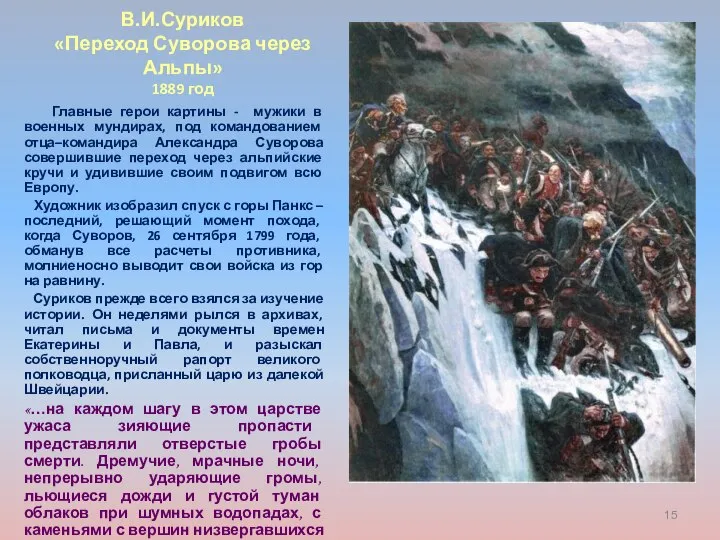 В.И.Суриков
«Переход Суворова через Альпы»
1889 год

Главные герои картины - мужики в военных мундирах, под командованием отца–командира Александра Суворова совершившие переход через альпийские кручи и удивившие своим подвигом всю Европу.

Художник изобразил спуск с горы Панкс – последний, решающий момент похода, когда Суворов, 26 сентября 1799 года, обманув все расчеты противника, молниеносно выводит свои войска из гор на равнину.

Суриков прежде всего взялся за изучение истории. Он неделями рылся в архивах, читал письма и документы времен Екатерины и Павла, и разыскал собственноручный рапорт великого полководца, присланный царю из далекой Швейцарии.

«…на каждом шагу в этом царстве ужаса зияющие пропасти представляли отверстые гробы смерти. Дремучие, мрачные ночи, непрерывно ударяющие громы, льющиеся дожди и густой туман облаков при шумных водопадах, с каменьями с вершин низвергавшихся

15